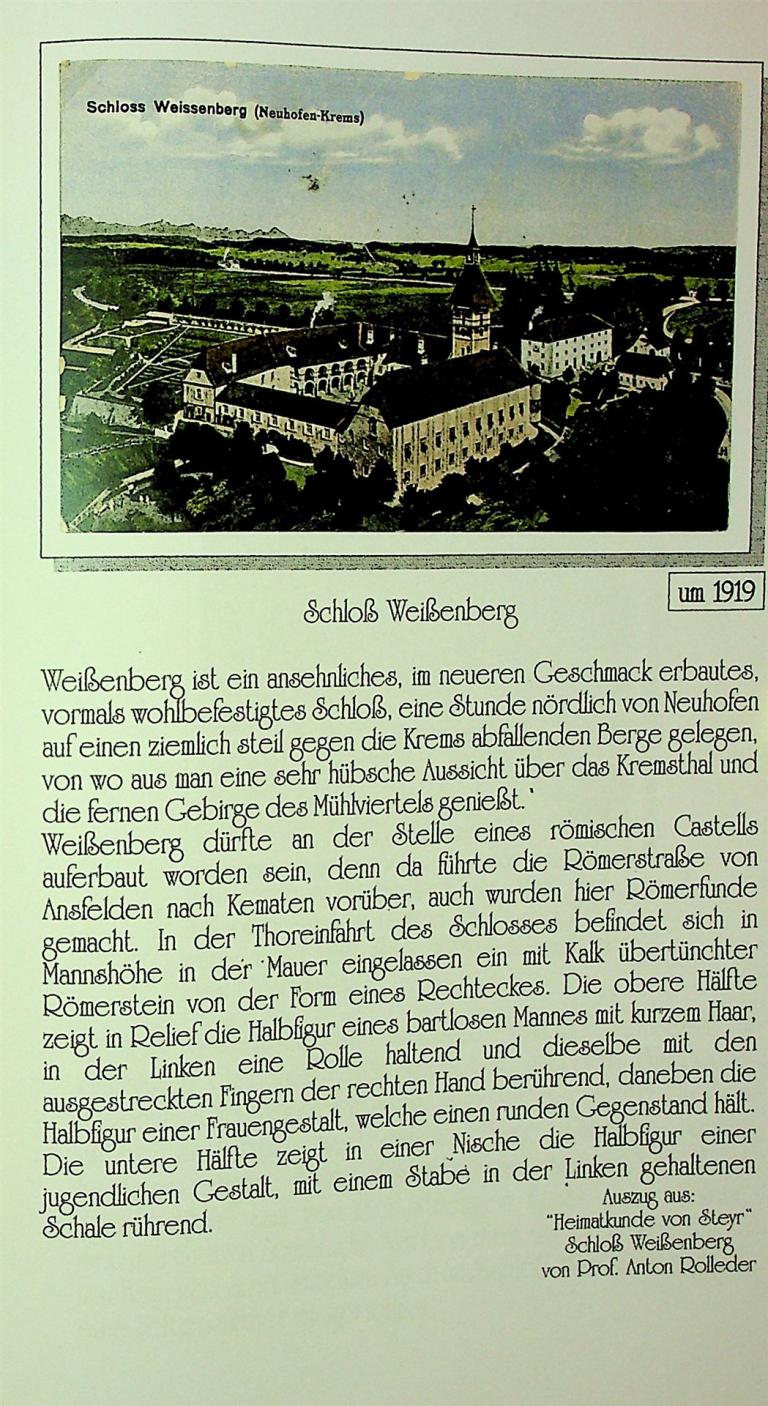 Schloss Weissenberg (Neuhofen-Krems)

um 1919

Schloß Weißenberg

Weißenberg ist ein ansehnliches, im neueren Geschmack erbautes, vormals wohlbefestigtes Schloß, eine Stunde nördlich von Neuhofen auf einen ziemlich steil gegen die Krems abfallenden Berge gelegen, von wo aus man eine sehr hübsche Aussicht über das Kremsthal und die fernen Gebirge des Mühlviertels genießt."
Weißenberg dürfte an der Stelle eines römischen Castells auferbaut worden sein, denn da führte die Römerstraße von Ansfelden nach Kematen vorüber, auch wurden hier Römerfunde gemacht. In der Thoreinfahrt des Schlosses befindet sich in Mannshöhe in der Mauer eingelassen ein mit Kalk übertünchter Römerstein von der Form eines Rechteckes. Die obere Hälfte zeigt in Relief die Halbfigur eines bartlosen Mannes mit kurzem Haar, in der Linken eine Rolle haltend und dieselbe mit den ausgestreckten Fingern der rechten Hand berührend, daneben die Halbfigur einer Frauengestalt, welche einen runden Gegenstand hält. Die untere Hälfte zeigt in einer Nische die Halbfigur einer jugendlichen Gestalt, mit einem Stabe in der Linken gehaltenen Schale rührend.

Auszug aus:
"Heimatkunde von Steyr"
Schloß Weißenberg
von Prof. Anton Rolleder